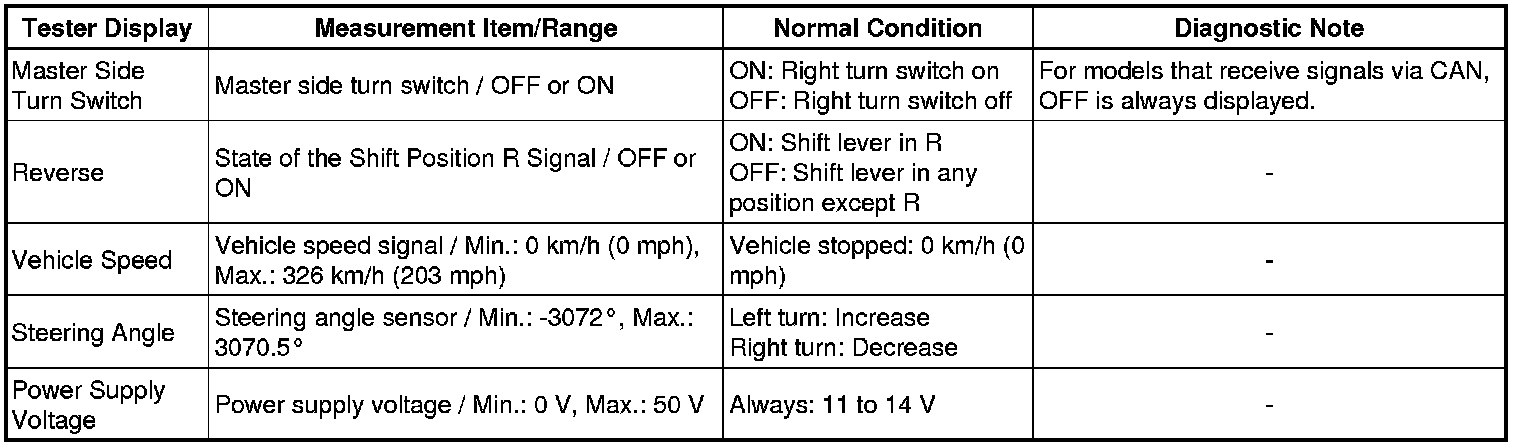 | Tester Display | Measurement Item/Range | Normal Condition | Diagnostic Note |
|---|---|---|---|
| Master Side Turn Switch | Master side turn switch / OFF or ON | ON: Right turn switch on OFF: Right turn switch off | For models that receive signals via CAN, OFF is always displayed. |
| Reverse | State of the Shift Position R Signal / OFF or ON | ON: Shift lever in R OFF: Shift lever in any position except R | - |
| Vehicle Speed | Vehicle speed signal / Min.: 0 km/h (0 mph), Max.: 326 km/h (203 mph) | Vehicle stopped: 0 km/h (0 mph) | - |
| Steering Angle | Steering angle sensor / Min.: -3072°, Max.: 3070.5° | Left turn: Increase Right turn: Decrease | - |
| Power Supply Voltage | Power supply voltage / Min.: 0 V, Max.: 50 V | Always: 11 to 14 V | - |